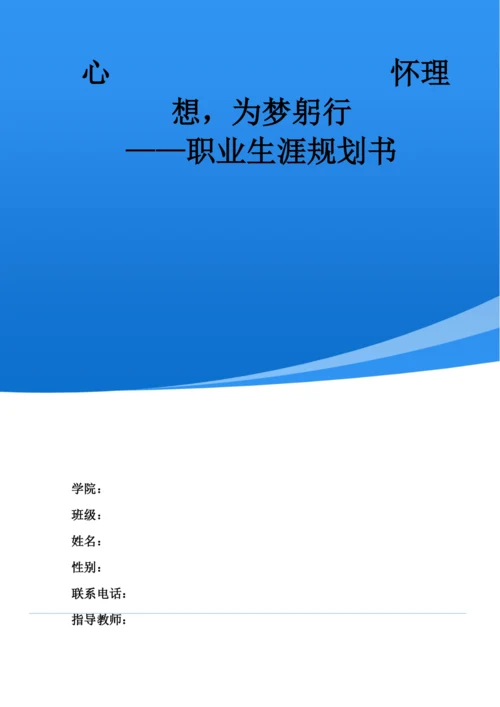 心 怀理想，为梦躬行
——职业生涯规划书

学院：
班级：
姓名：
性别：
联系电话：
指导教师：